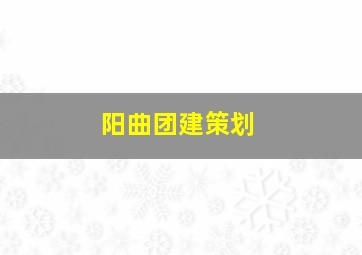 阳曲团建策划